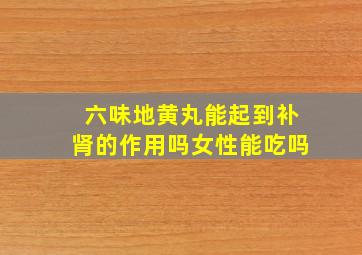 六味地黄丸能起到补肾的作用吗女性能吃吗